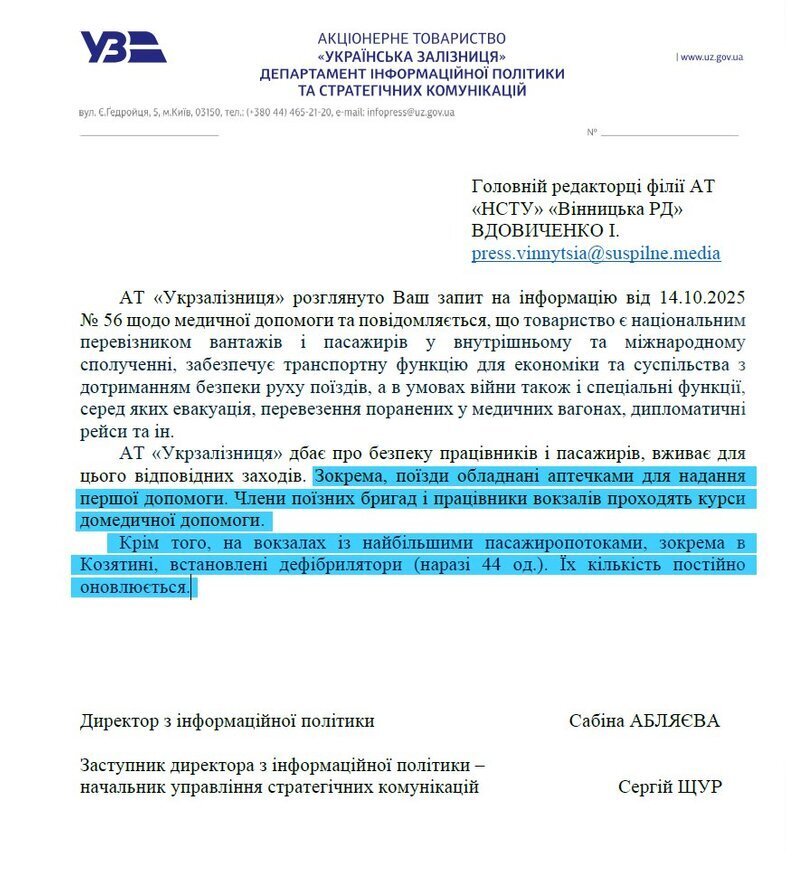 УЗ

АКЦІОНЕРНЕ ТОВАРИСТВО
«УКРАЇНСЬКА ЗАЛІЗНИЦЯ»
ДЕПАРТАМЕНТ ІНФОРМАЦІЙНОЇ ПОЛІТИКИ
ТА СТРАТЕГІЧНИХ КОМУНІКАЦІЙ

| www.uz.gov.ua

вул. Є.Гедройця, 5, м.Київ, 03150, тел.: (+380 44) 465-21-20, e-mail: infopress@uz.gov.ua

№

Головній редакторці філії АТ «НСТУ» «Вінницька РД»
ВДОВИЧЕНКО І.
press.vinnytsia@suspilne.media

АТ «Укрзалізниця» розглянуто Ваш запит на інформацію від 14.10.2025 № 56 щодо медичної допомоги та повідомляється, що товариство є національним перевізником вантажів і пасажирів у внутрішньому та міжнародному сполученні, забезпечує транспортну функцію для економіки та суспільства з дотриманням безпеки руху поїздів, а в умовах війни також і спеціальні функції, серед яких евакуація, перевезення поранених у медичних вагонах, дипломатичні рейси та ін.

АТ «Укрзалізниця» дбає про безпеку працівників і пасажирів, вживає для цього відповідних заходів. Зокрема, поїзди обладнані аптечками для надання першої допомоги. Члени поїзних бригад і працівники вокзалів проходять курси домедичної допомоги.

Крім того, на вокзалах із найбільшими пасажиропотоками, зокрема в Козятині, встановлені дефібрилятори (наразі 44 од.). Їх кількість постійно оновлюється.

Директор з інформаційної політики	Сабіна АБЛЯЄВА

Заступник директора з інформаційної політики – начальник управління стратегічних комунікацій	Сергій ЩУР